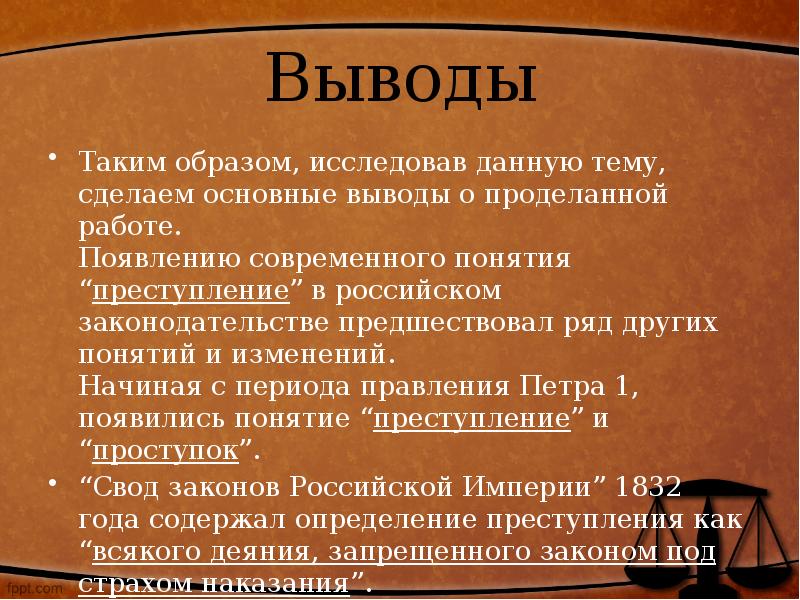 Выводы

• Таким образом, исследовав данную тему, сделаем основные выводы о проделанной работе.
Появлению современного понятия “преступление” в российском законодательстве предшествовал ряд других понятий и изменений.
Начиная с периода правления Петра 1, появились понятие “преступление” и “проступок”.

• “Свод законов Российской Империи” 1832 года содержал определение преступления как “всякого деяния, запрещенного законом под страхом наказания”.

fppt.com